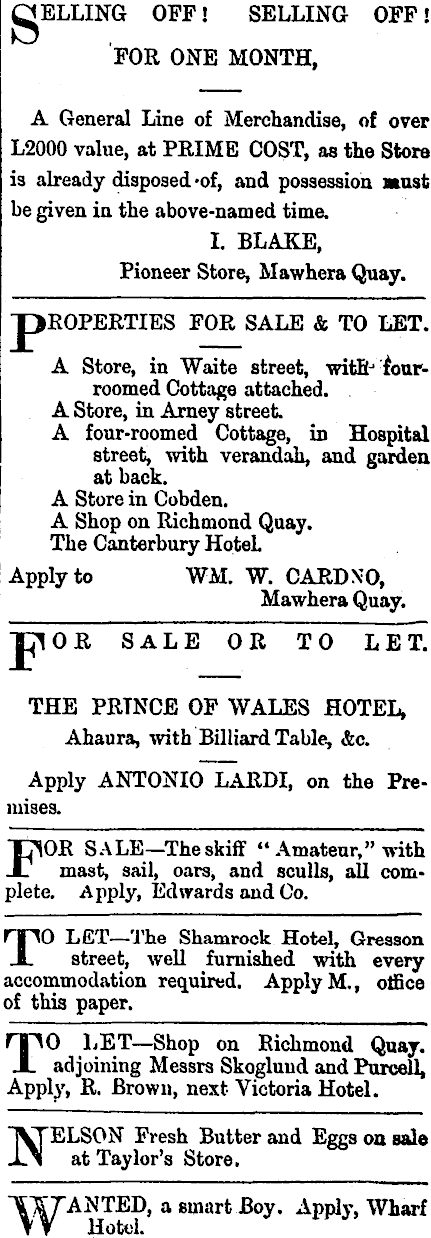 SELLING OFF! SELLING OFF!
FOR ONE MONTH,

A General Line of Merchandise, of over L2000 value, at PRIME COST, as the Store is already disposed of, and possession must be given in the above-named time.
I. BLAKE,
Pioneer Store, Mawhera Quay.

PROPERTIES FOR SALE & TO LET.
A Store, in Waite street, with four-roomed Cottage attached.
A Store, in Arney street.
A four-roomed Cottage, in Hospital street, with verandah, and garden at back.
A Store in Cobden.
A Shop on Richmond Quay.
The Canterbury Hotel.
Apply to WM. W. CARDNO, Mawhera Quay.

FOR SALE OR TO LET.

THE PRINCE OF WALES HOTEL,
Ahaura, with Billiard Table, &c.

Apply ANTONIO LARDI, on the Premises.

FOR SALE—The skiff "Amateur," with mast, sail, oars, and sculls, all complete. Apply, Edwards and Co.

TO LET—The Shamrock Hotel, Gresson street, well furnished with every accommodation required. Apply M., office of this paper.

TO LET—Shop on Richmond Quay. adjoining Messrs Skoglund and Purcell, Apply, R. Brown, next Victoria Hotel.

NELSON Fresh Butter and Eggs on sale at Taylor's Store.

WANTED, a smart Boy. Apply, Wharf Hotel.